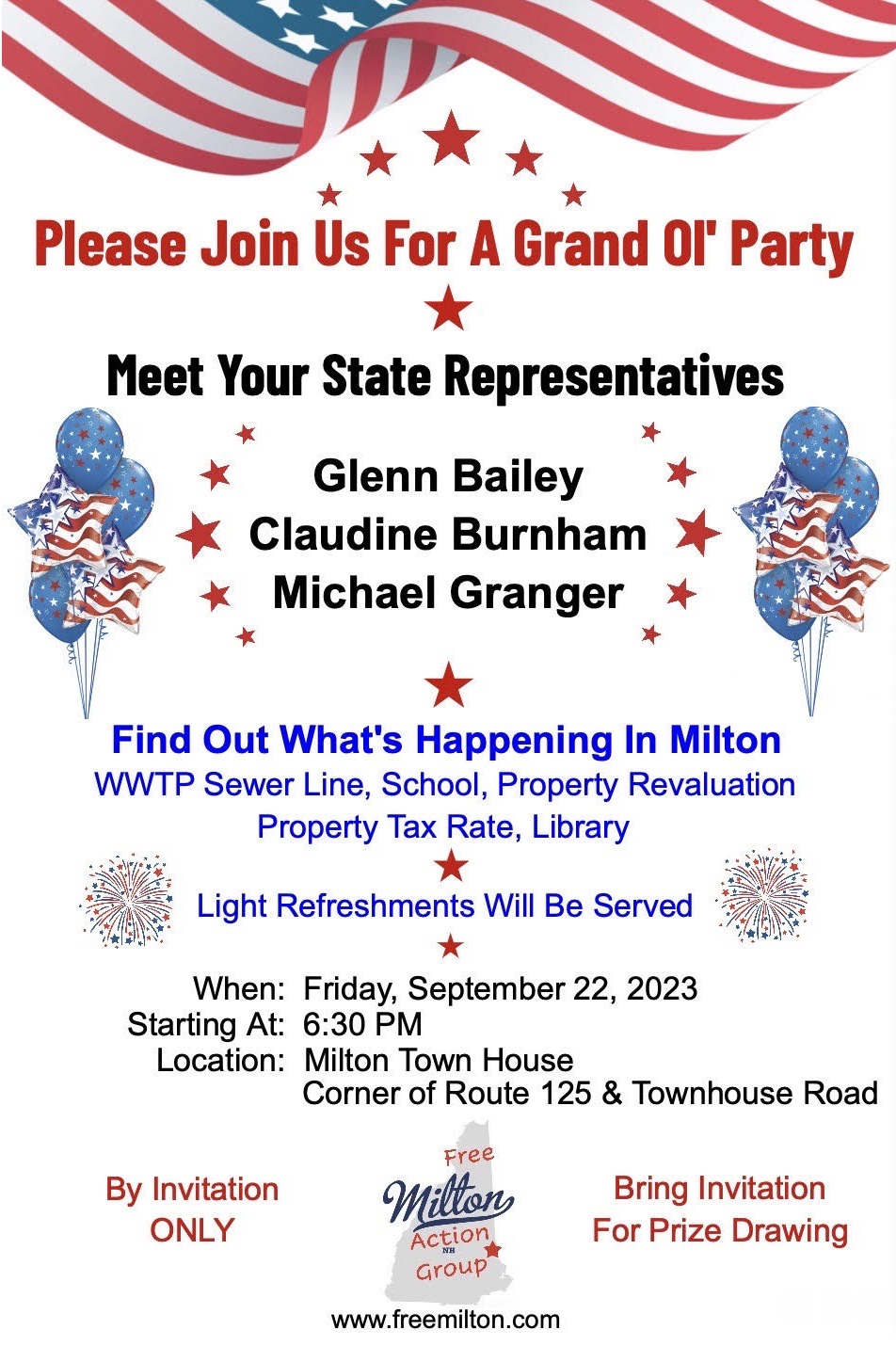 Please Join Us For A Grand Ol' Party

Meet Your State Representatives

Glenn Bailey
Claudine Burnham
Michael Granger

Find Out What's Happening In Milton

WWTP Sewer Line, School, Property Revaluation
Property Tax Rate, Library

Light Refreshments Will Be Served

When: Friday, September 22, 2023
Starting At: 6:30 PM
Location: Milton Town House
Corner of Route 125 & Townhouse Road

By Invitation
ONLY

Free
Milton
Action
NH
Group

Bring Invitation
For Prize Drawing

www.freemilton.com